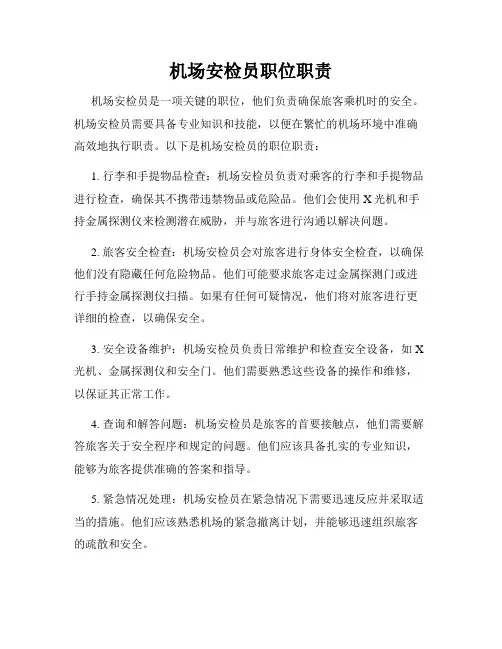 机场安检员职位职责

机场安检员是一项关键的职位，他们负责确保旅客乘机时的安全。机场安检员需要具备专业知识和技能，以便在繁忙的机场环境中准确高效地执行职责。以下是机场安检员的职位职责：

1. 行李和手提物品检查：机场安检员负责对乘客的行李和手提物品进行检查，确保其不携带违禁物品或危险品。他们会使用 X 光机和手持金属探测仪来检测潜在威胁，并与旅客进行沟通以解决问题。

2. 旅客安全检查：机场安检员会对旅客进行身体安全检查，以确保他们没有隐藏任何危险物品。他们可能要求旅客走过金属探测门或进行手持金属探测仪扫描。如果有任何可疑情况，他们将对旅客进行更详细的检查，以确保安全。

3. 安全设备维护：机场安检员负责日常维护和检查安全设备，如 X 光机、金属探测仪和安全门。他们需要熟悉这些设备的操作和维修，以保证其正常工作。

4. 查询和解答问题：机场安检员是旅客的首要接触点，他们需要解答旅客关于安全程序和规定的问题。他们应该具备扎实的专业知识，能够为旅客提供准确的答案和指导。

5. 紧急情况处理：机场安检员在紧急情况下需要迅速反应并采取适当的措施。他们应该熟悉机场的紧急撤离计划，并能够迅速组织旅客的疏散和安全。